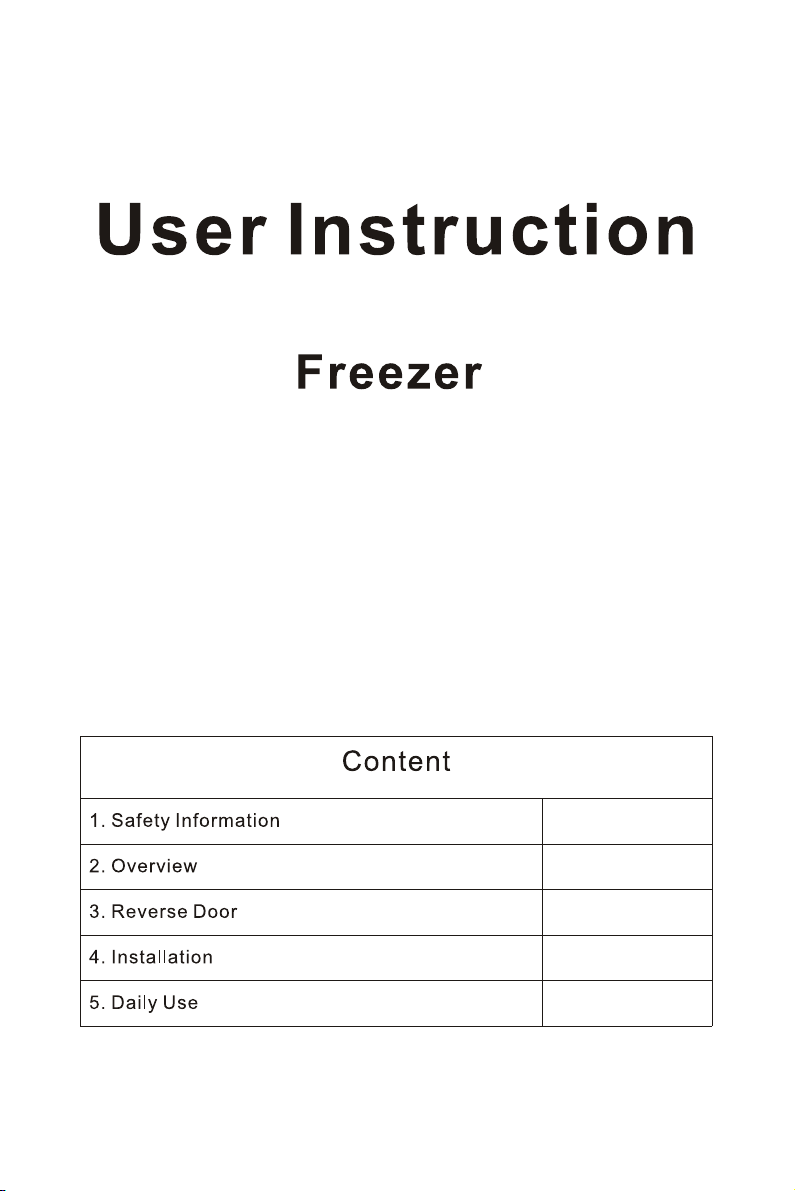 User Instruction

Freezer

| Content | |
|---|---|
| 1. Safety Information | |
| 2. Overview | |
| 3. Reverse Door | |
| 4. Installation | |
| 5. Daily Use | |